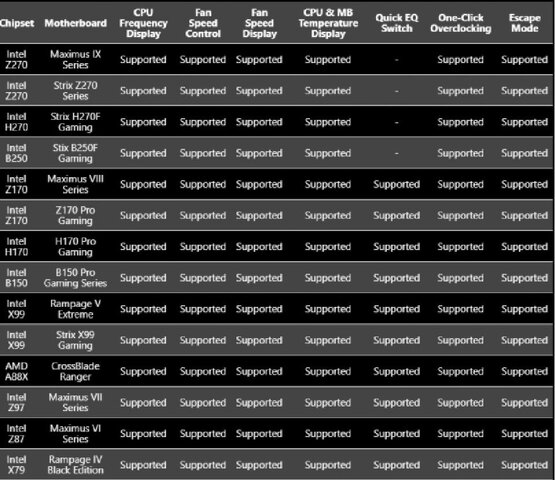 | Chipset | Motherboard | CPU Frequency Display | Fan Speed Control | Fan Speed Display | CPU & MB Temperature Display | Quick EQ Switch | One-Click Overclocking | Escape Mode |
|---|---|---|---|---|---|---|---|---|
| Intel Z270 | Maximus IX Series | Supported | Supported | Supported | Supported | - | Supported | Supported |
| Intel Z270 | Strix Z270 Series | Supported | Supported | Supported | Supported | - | Supported | Supported |
| Intel H270 | Strix H270F Gaming | Supported | Supported | Supported | Supported | - | Supported | Supported |
| Intel B250 | Stix B250F Gaming | Supported | Supported | Supported | Supported | - | Supported | Supported |
| Intel Z170 | Maximus VIII Series | Supported | Supported | Supported | Supported | Supported | Supported | Supported |
| Intel Z170 | Z170 Pro Gaming | Supported | Supported | Supported | Supported | Supported | Supported | Supported |
| Intel H170 | H170 Pro Gaming | Supported | Supported | Supported | Supported | Supported | Supported | Supported |
| Intel B150 | B150 Pro Gaming Series | Supported | Supported | Supported | Supported | Supported | Supported | Supported |
| Intel X99 | Rampage V Extreme | Supported | Supported | Supported | Supported | Supported | Supported | Supported |
| Intel X99 | Strix X99 Gaming | Supported | Supported | Supported | Supported | Supported | Supported | Supported |
| AMD A88X | CrossBlade Ranger | Supported | Supported | Supported | Supported | Supported | Supported | Supported |
| Intel Z97 | Maximus VII Series | Supported | Supported | Supported | Supported | Supported | Supported | Supported |
| Intel Z87 | Maximus VI Series | Supported | Supported | Supported | Supported | Supported | Supported | Supported |
| Intel X79 | Rampage IV Black Edition | Supported | Supported | Supported | Supported | Supported | Supported | Supported |